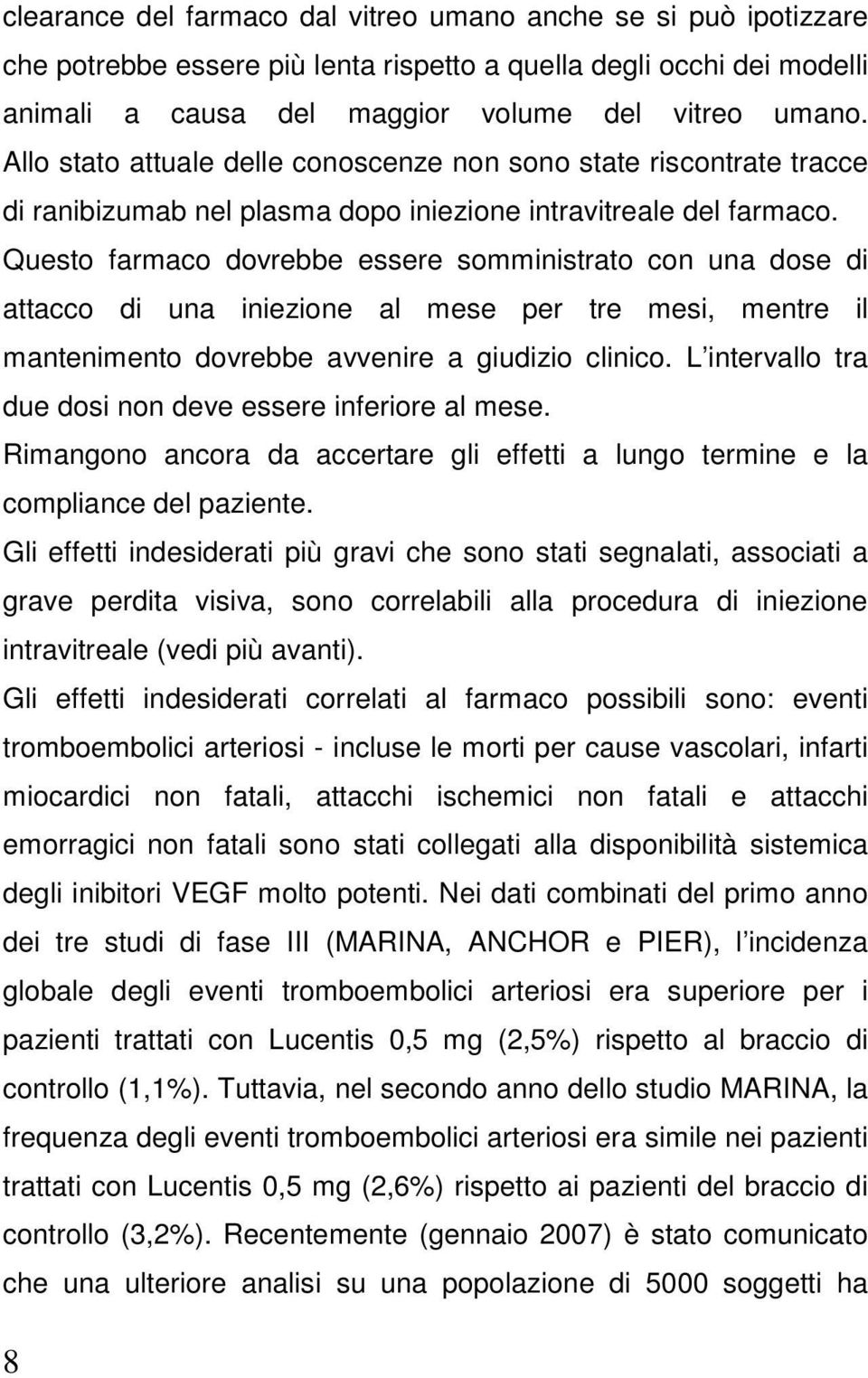 clearance del farmaco dal vitreo umano anche se si può ipotizzare che potrebbe essere più lenta rispetto a quella degli occhi dei modelli animali a causa del maggior volume del vitreo umano. Allo stato attuale delle conoscenze non sono state riscontrate tracce di ranibizumab nel plasma dopo iniezione intravitreale del farmaco. Questo farmaco dovrebbe essere somministrato con una dose di attacco di una iniezione al mese per tre mesi, mentre il mantenimento dovrebbe avvenire a giudizio clinico. L intervallo tra due dosi non deve essere inferiore al mese.

Rimangono ancora da accertare gli effetti a lungo termine e la compliance del paziente.

Gli effetti indesiderati più gravi che sono stati segnalati, associati a grave perdita visiva, sono correlabili alla procedura di iniezione intravitreale (vedi più avanti).

Gli effetti indesiderati correlati al farmaco possibili sono: eventi tromboembolici arteriosi - incluse le morti per cause vascolari, infarti miocardici non fatali, attacchi ischemici non fatali e attacchi emorragici non fatali sono stati collegati alla disponibilità sistemica degli inibitori VEGF molto potenti. Nei dati combinati del primo anno dei tre studi di fase III (MARINA, ANCHOR e PIER), l incidenza globale degli eventi tromboembolici arteriosi era superiore per i pazienti trattati con Lucentis 0,5 mg (2,5%) rispetto al braccio di controllo (1,1%). Tuttavia, nel secondo anno dello studio MARINA, la frequenza degli eventi tromboembolici arteriosi era simile nei pazienti trattati con Lucentis 0,5 mg (2,6%) rispetto ai pazienti del braccio di controllo (3,2%). Recentemente (gennaio 2007) è stato comunicato che una ulteriore analisi su una popolazione di 5000 soggetti ha

8